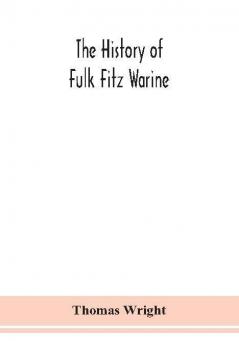 The History of
Fulk Fitz Warine

Thomas Wright